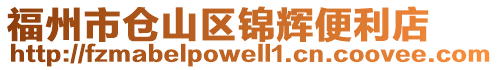 福州市仓山区锦辉便利店
http://fzmabelpowell1.cn.coovee.com